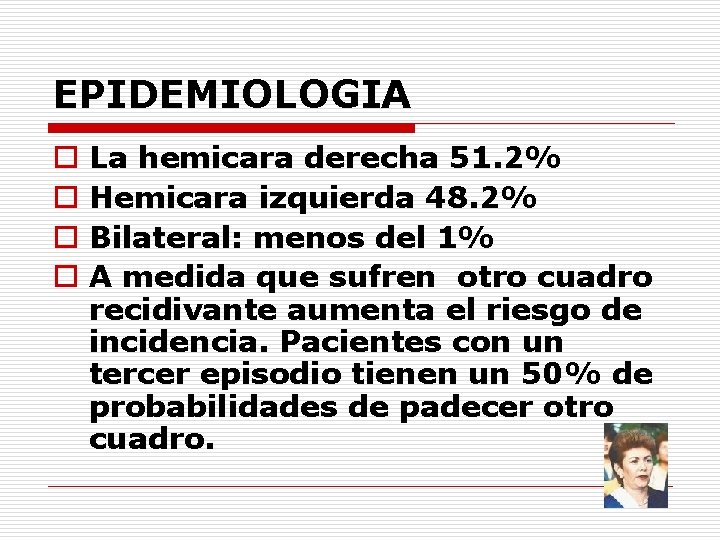 EPIDEMIOLOGIA

La hemicara derecha 51.2%

Hemicara izquierda 48.2%

Bilateral: menos del 1%

A medida que sufren  otro cuadro recidivante aumenta el riesgo de incidencia. Pacientes con un tercer episodio tienen un 50% de probabilidades de padecer otro cuadro.